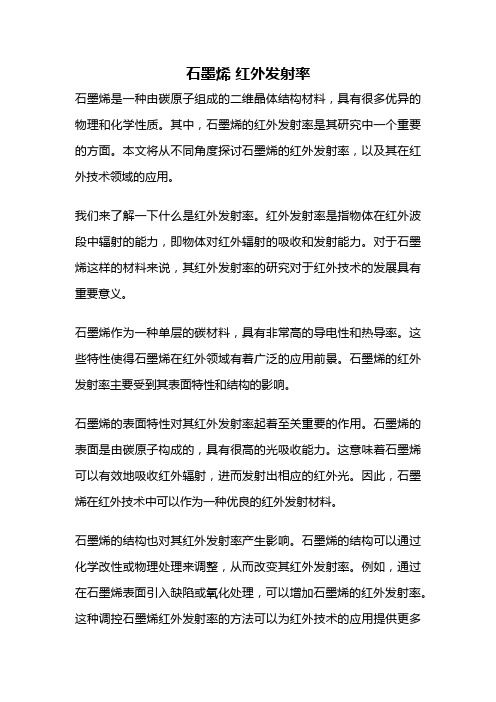 石墨烯 红外发射率

石墨烯是一种由碳原子组成的二维晶体结构材料，具有很多优异的物理和化学性质。其中，石墨烯的红外发射率是其研究中一个重要的方面。本文将从不同角度探讨石墨烯的红外发射率，以及其在红外技术领域的应用。

我们来了解一下什么是红外发射率。红外发射率是指物体在红外波段中辐射的能力，即物体对红外辐射的吸收和发射能力。对于石墨烯这样的材料来说，其红外发射率的研究对于红外技术的发展具有重要意义。

石墨烯作为一种单层的碳材料，具有非常高的导电性和热导率。这些特性使得石墨烯在红外领域有着广泛的应用前景。石墨烯的红外发射率主要受到其表面特性和结构的影响。

石墨烯的表面特性对其红外发射率起着至关重要的作用。石墨烯的表面是由碳原子构成的，具有很高的光吸收能力。这意味着石墨烯可以有效地吸收红外辐射，进而发射出相应的红外光。因此，石墨烯在红外技术中可以作为一种优良的红外发射材料。

石墨烯的结构也对其红外发射率产生影响。石墨烯的结构可以通过化学改性或物理处理来调整，从而改变其红外发射率。例如，通过在石墨烯表面引入缺陷或氧化处理，可以增加石墨烯的红外发射率。这种调控石墨烯红外发射率的方法可以为红外技术的应用提供更多